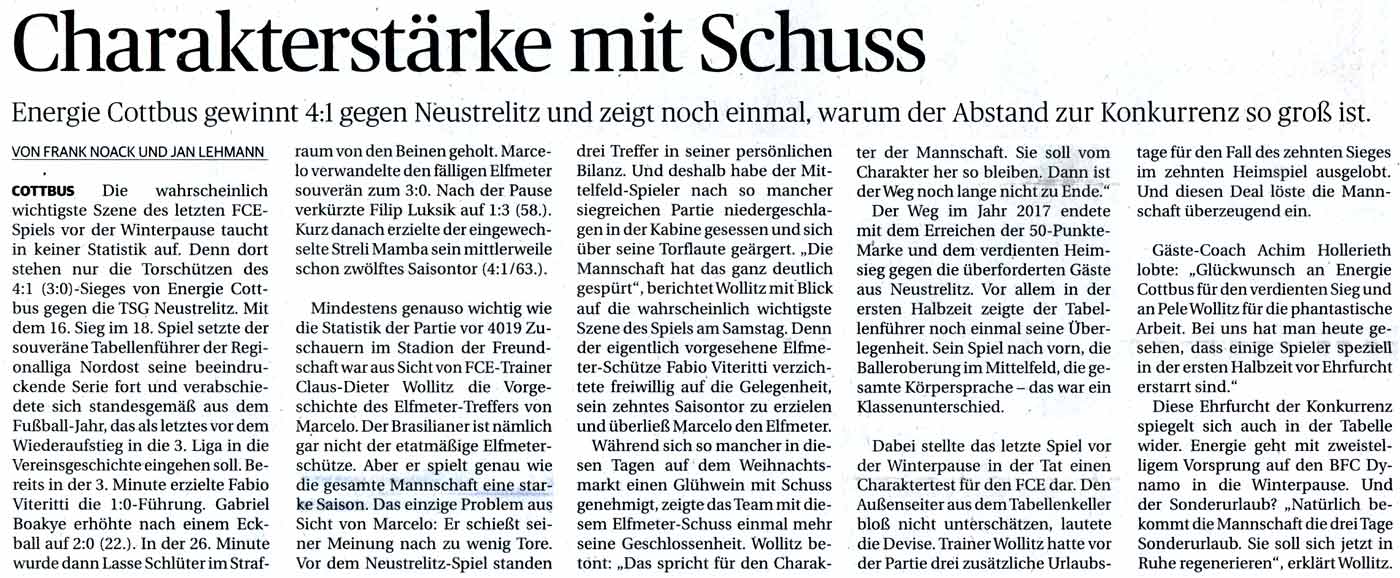 Charakterstärke mit Schuss

Energie Cottbus gewinnt 4:1 gegen Neustrelitz und zeigt noch einmal, warum der Abstand zur Konkurrenz so groß ist.

VON FRANK NOACK UND JAN LEHMANN

COTTBUS Die wahrscheinlich wichtigste Szene des letzten FCE-Spiels vor der Winterpause taucht in keiner Statistik auf. Denn dort stehen nur die Torschützen des 4:1 (3:0)-Sieges von Energie Cottbus gegen die TSG Neustrelitz. Mit dem 16. Sieg im 18. Spiel setzte der souveräne Tabellenführer der Regionalliga Nordost seine beeindruckende Serie fort und verabschiedete sich standesgemäß aus dem Fußball-Jahr, das als letztes vor dem Wiederaufstieg in die 3. Liga in die Vereinsgeschichte eingehen soll. Bereits in der 3. Minute erzielte Fabio Viteritti die 1:0-Führung. Gabriel Boakye erhöhte nach einem Eckball auf 2:0 (22.). In der 26. Minute wurde dann Lasse Schlüter im Strafraum von den Beinen geholt. Marcelo verwandelte den fälligen Elfmeter souverän zum 3:0. Nach der Pause verkürzte Filip Luksik auf 1:3 (58.). Kurz danach erzielte der eingewechselte Streli Mamba sein mittlerweile schon zwölftes Saisontor (4:1/63.).

Mindestens genauso wichtig wie die Statistik der Partie vor 4019 Zuschauern im Stadion der Freundschaft war aus Sicht von FCE-Trainer Claus-Dieter Wollitz die Vorgeschichte des Elfmeter-Treffers von Marcelo. Der Brasilianer ist nämlich gar nicht der etatmäßige Elfmeterschütze. Aber er spielt genau wie die gesamte Mannschaft eine starke Saison. Das einzige Problem aus Sicht von Marcelo: Er schießt seiner Meinung nach zu wenig Tore. Vor dem Neustrelitz-Spiel standen drei Treffer in seiner persönlichen Bilanz. Und deshalb habe der Mittelfeld-Spieler nach so mancher siegreichen Partie niedergeschlagen in der Kabine gesessen und sich über seine Torflaute geärgert. „Die Mannschaft hat das ganz deutlich gespürt", berichtet Wollitz mit Blick auf die wahrscheinlich wichtigste Szene des Spiels am Samstag. Denn der eigentlich vorgesehene Elfmeter-Schütze Fabio Viteritti verzichtete freiwillig auf die Gelegenheit, sein zehntes Saisontor zu erzielen und überließ Marcelo den Elfmeter.

Während sich so mancher in diesen Tagen auf dem Weihnachtsmarkt einen Glühwein mit Schuss genehmigt, zeigte das Team mit diesem Elfmeter-Schuss einmal mehr seine Geschlossenheit. Wollitz betont: „Das spricht für den Charakter der Mannschaft. Sie soll vom Charakter her so bleiben. Dann ist der Weg noch lange nicht zu Ende."

Der Weg im Jahr 2017 endete mit dem Erreichen der 50-Punkte-Marke und dem verdienten Heimsieg gegen die überforderten Gäste aus Neustrelitz. Vor allem in der ersten Halbzeit zeigte der Tabellenführer noch einmal seine Überlegenheit. Sein Spiel nach vorn, die Balleroberung im Mittelfeld, die gesamte Körpersprache – das war ein Klassenunterschied.

Dabei stellte das letzte Spiel vor der Winterpause in der Tat einen Charaktertest für den FCE dar. Den Außenseiter aus dem Tabellenkeller bloß nicht unterschätzen, lautete die Devise. Trainer Wollitz hatte vor der Partie drei zusätzliche Urlaubstage für den Fall des zehnten Sieges im zehnten Heimspiel ausgelobt. Und diesen Deal löste die Mannschaft überzeugend ein.

Gäste-Coach Achim Hollerieth lobte: „Glückwunsch an Energie Cottbus für den verdienten Sieg und an Pele Wollitz für die phantastische Arbeit. Bei uns hat man heute gesehen, dass einige Spieler speziell in der ersten Halbzeit vor Ehrfurcht erstarrt sind."

Diese Ehrfurcht der Konkurrenz spiegelt sich auch in der Tabelle wider. Energie geht mit zweistelligem Vorsprung auf den BFC Dynamo in die Winterpause. Und der Sonderurlaub? „Natürlich bekommt die Mannschaft die drei Tage Sonderurlaub. Sie soll sich jetzt in Ruhe regenerieren", erklärt Wollitz.